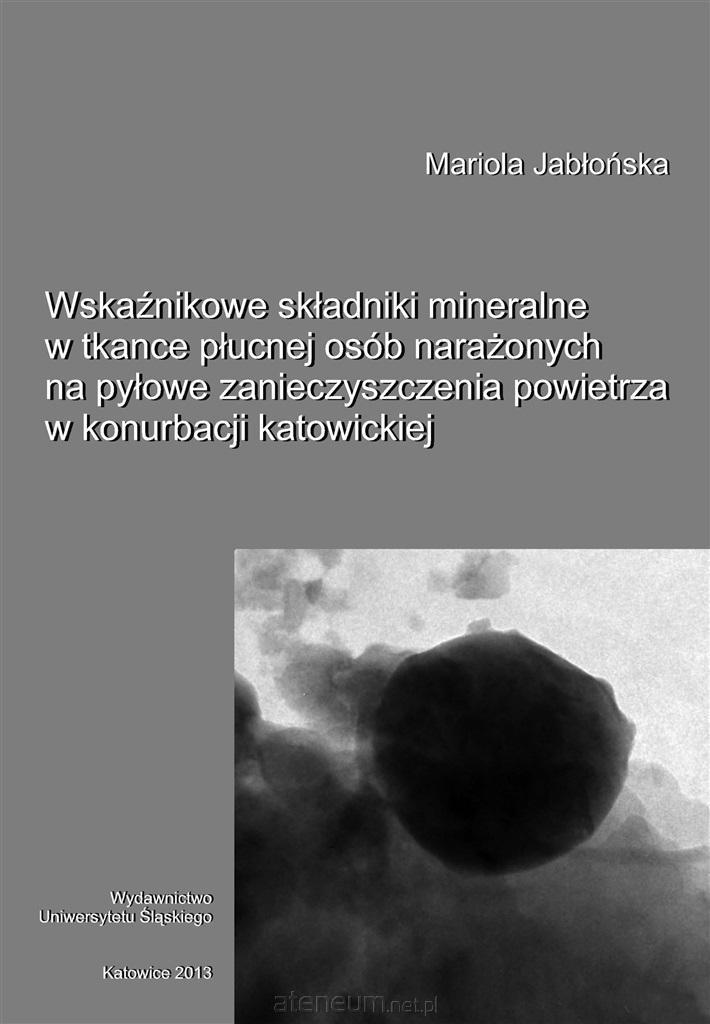 Mariola Jabłońska

Wskaźnikowe składniki mineralne w tkance płucnej osób narażonych na pyłowe zanieczyszczenia powietrza w konurbacji katowickiej

Wydawnictwo
Uniwersytetu Śląskiego

Katowice 2013

ateneum.net.pl